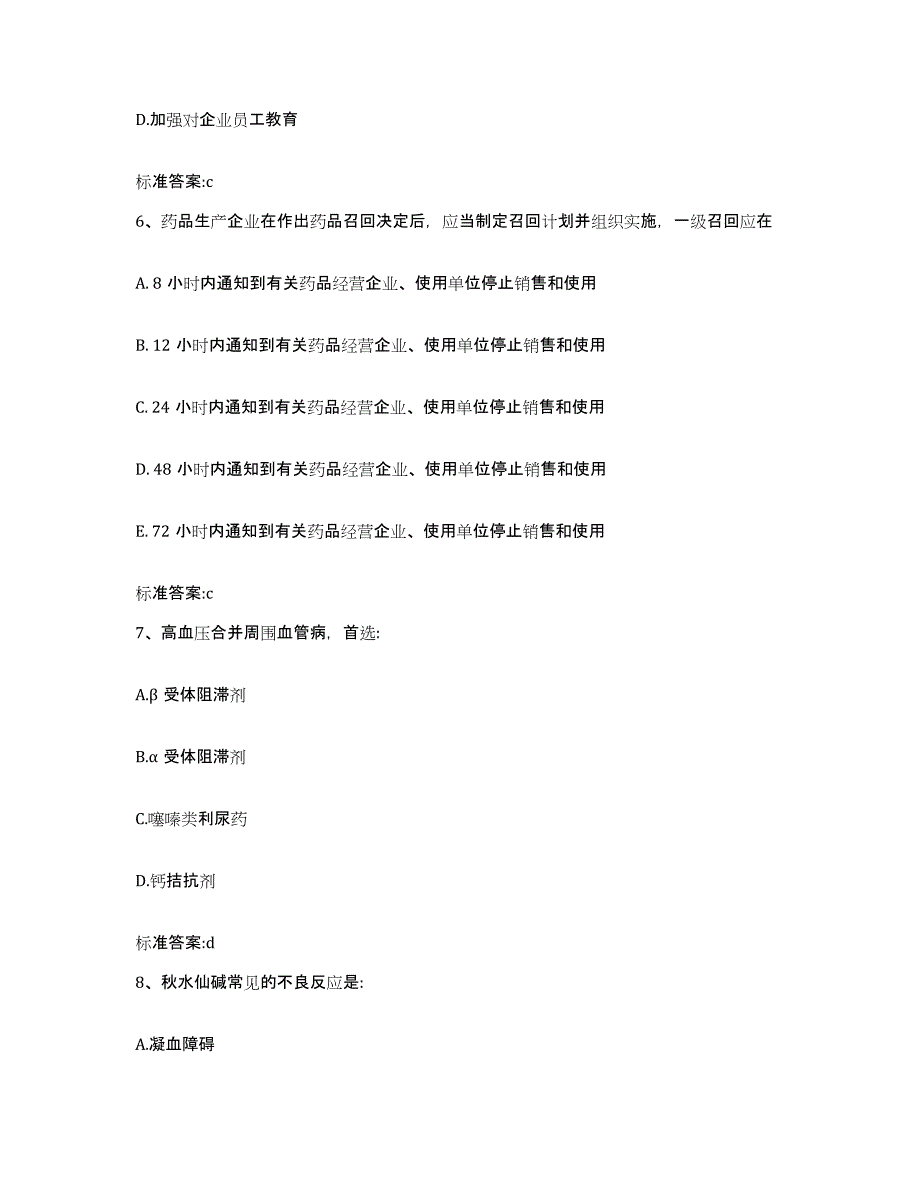 D.加强对企业员工教育

标准答案:c

6、药品生产企业在作出药品召回决定后，应当制定召回计划并组织实施，一级召回应在

A. 8 小时内通知到有关药品经营企业、使用单位停止销售和使用

B. 12 小时内通知到有关药品经营企业、使用单位停止销售和使用

C. 24 小时内通知到有关药品经营企业、使用单位停止销售和使用

D. 48 小时内通知到有关药品经营企业、使用单位停止销售和使用

E. 72 小时内通知到有关药品经营企业、使用单位停止销售和使用

标准答案:c

7、高血压合并周围血管病，首选:

A.β 受体阻滞剂

B.α 受体阻滞剂

C.噻嗪类利尿药

D.钙拮抗剂

标准答案:d

8、秋水仙碱常见的不良反应是:

A.凝血障碍